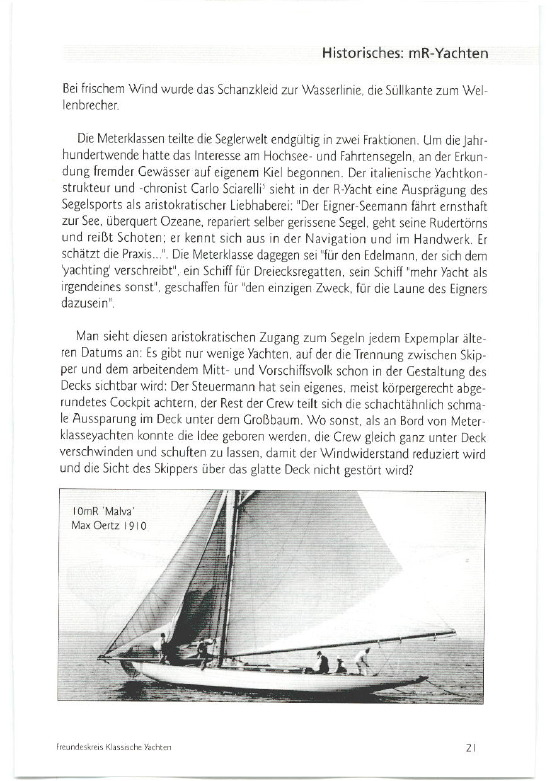 Historisches: mR-Yachten

Bei frischem Wind wurde das Schanzkleid zur Wasserlinie, die Süllkante zum Wellenbrecher.

Die Meterklassen teilte die Seglerwelt endgültig in zwei Fraktionen. Um die Jahrhundertwende hatte das Interesse am Hochsee- und Fahrtensegeln, an der Erkundung fremder Gewässer auf eigenem Kiel begonnen. Der italienische Yachtkonstrukteur und -chronist Carlo Sciarelli¹ sieht in der R-Yacht eine Ausprägung des Segelsports als aristokratischer Liebhaberei: "Der Eigner-Seemann fährt ernsthaft zur See, überquert Ozeane, repariert selber gerissene Segel, geht seine Rudertörns und reißt Schoten; er kennt sich aus in der Navigation und im Handwerk. Er schätzt die Praxis...". Die Meterklasse dagegen sei "für den Edelmann, der sich dem 'yachting' verschreibt", ein Schiff für Dreiecksregatten, sein Schiff "mehr Yacht als irgendeines sonst", geschaffen für "den einzigen Zweck, für die Laune des Eigners dazusein".

Man sieht diesen aristokratischen Zugang zum Segeln jedem Expemplar älteren Datums an: Es gibt nur wenige Yachten, auf der die Trennung zwischen Skipper und dem arbeitendem Mitt- und Vorschiffsvolk schon in der Gestaltung des Decks sichtbar wird: Der Steuermann hat sein eigenes, meist körpergerecht abgerundetes Cockpit achtern, der Rest der Crew teilt sich die schachtähnlich schmale Aussparung im Deck unter dem Großbaum. Wo sonst, als an Bord von Meterklasseyachten konnte die Idee geboren werden, die Crew gleich ganz unter Deck verschwinden und schuften zu lassen, damit der Windwiderstand reduziert wird und die Sicht des Skippers über das glatte Deck nicht gestört wird?

10mR 'Malva'
Max Oertz 1910

Freundeskreis Klassische Yachten

21